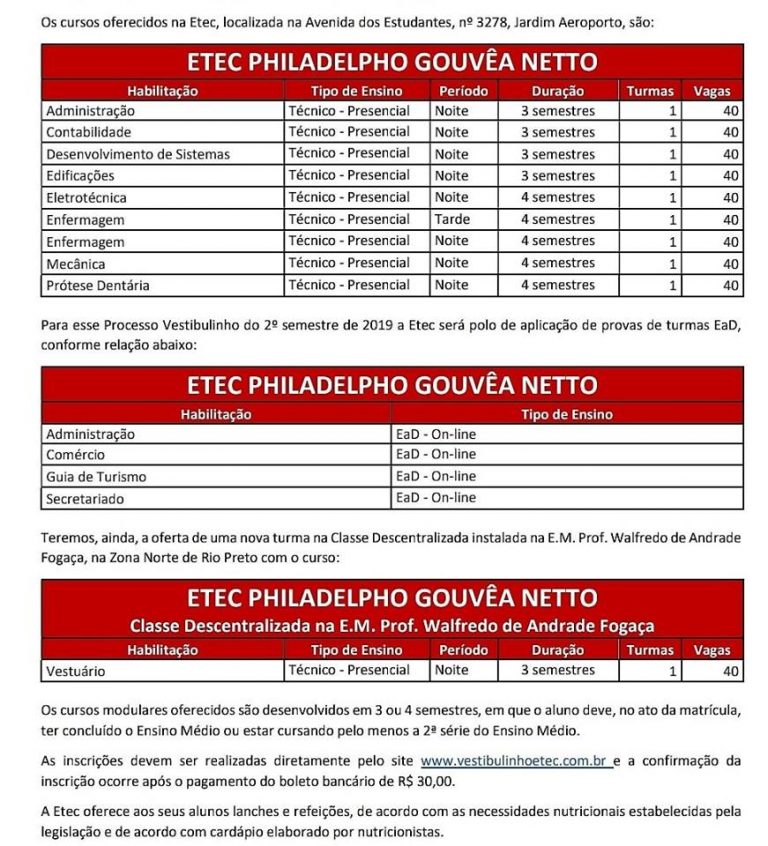 Os cursos oferecidos na Etec, localizada na Avenida dos Estudantes, nº 3278, Jardim Aeroporto, são:

ETEC PHILADELPHO GOUVÊA NETTO

| Habilitação | Tipo de Ensino | Período | Duração | Turmas | Vagas |
|---|---|---|---|---|---|
| Administração | Técnico - Presencial | Noite | 3 semestres | 1 | 40 |
| Contabilidade | Técnico - Presencial | Noite | 3 semestres | 1 | 40 |
| Desenvolvimento de Sistemas | Técnico - Presencial | Noite | 3 semestres | 1 | 40 |
| Edificações | Técnico - Presencial | Noite | 3 semestres | 1 | 40 |
| Eletrotécnica | Técnico - Presencial | Noite | 4 semestres | 1 | 40 |
| Enfermagem | Técnico - Presencial | Tarde | 4 semestres | 1 | 40 |
| Enfermagem | Técnico - Presencial | Noite | 4 semestres | 1 | 40 |
| Mecânica | Técnico - Presencial | Noite | 4 semestres | 1 | 40 |
| Prótese Dentária | Técnico - Presencial | Noite | 4 semestres | 1 | 40 |

Para esse Processo Vestibulinho do 2º semestre de 2019 a Etec será polo de aplicação de provas de turmas EaD, conforme relação abaixo:

ETEC PHILADELPHO GOUVÊA NETTO

| Habilitação | Tipo de Ensino |
|---|---|
| Administração | EaD - On-line |
| Comércio | EaD - On-line |
| Guia de Turismo | EaD - On-line |
| Secretariado | EaD - On-line |

Teremos, ainda, a oferta de uma nova turma na Classe Descentralizada instalada na E.M. Prof. Walfredo de Andrade Fogaça, na Zona Norte de Rio Preto com o curso:

ETEC PHILADELPHO GOUVÊA NETTO
Classe Descentralizada na E.M. Prof. Walfredo de Andrade Fogaça

| Habilitação | Tipo de Ensino | Período | Duração | Turmas | Vagas |
|---|---|---|---|---|---|
| Vestuário | Técnico - Presencial | Noite | 3 semestres | 1 | 40 |

Os cursos modulares oferecidos são desenvolvidos em 3 ou 4 semestres, em que o aluno deve, no ato da matrícula, ter concluído o Ensino Médio ou estar cursando pelo menos a 2ª série do Ensino Médio.

As inscrições devem ser realizadas diretamente pelo site www.vestibulinhoetec.com.br e a confirmação da inscrição ocorre após o pagamento do boleto bancário de R$ 30,00.

A Etec oferece aos seus alunos lanches e refeições, de acordo com as necessidades nutricionais estabelecidas pela legislação e de acordo com cardápio elaborado por nutricionistas.